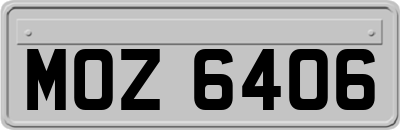 MOZ 6406